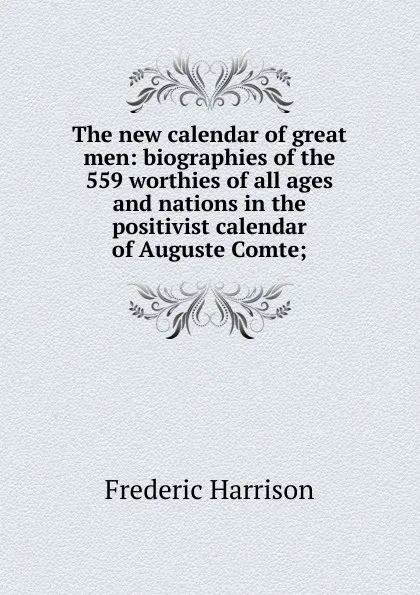 The new calendar of great men: biographies of the 559 worthies of all ages and nations in the positivist calendar of Auguste Comte;

Frederic Harrison